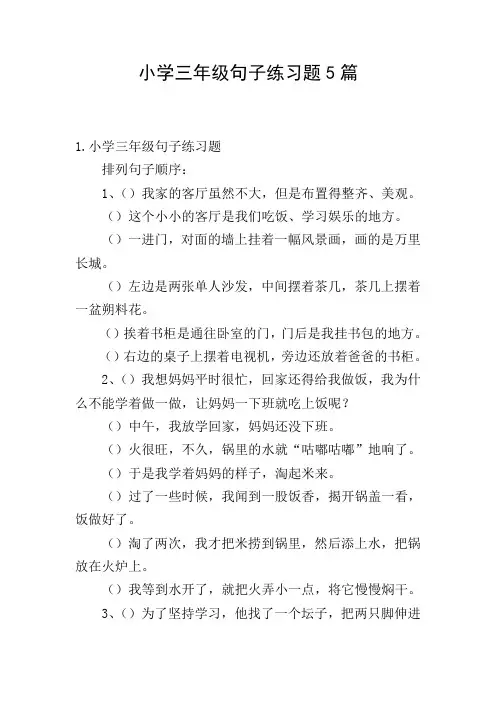 小学三年级句子练习题5篇

1.小学三年级句子练习题

排列句子顺序：

1、（）我家的客厅虽然不大，但是布置得整齐、美观。

（）这个小小的客厅是我们吃饭、学习娱乐的地方。

（）一进门，对面的墙上挂着一幅风景画，画的是万里长城。

（）左边是两张单人沙发，中间摆着茶几，茶几上摆着一盆朔料花。

（）挨着书柜是通往卧室的门，门后是我挂书包的地方。

（）右边的桌子上摆着电视机，旁边还放着爸爸的书柜。

2、（）我想妈妈平时很忙，回家还得给我做饭，我为什么不能学着做一做，让妈妈一下班就吃上饭呢？

（）中午，我放学回家，妈妈还没下班。

（）火很旺，不久，锅里的水就“咕嘟咕嘟”地响了。

（）于是我学着妈妈的样子，淘起米来。

（）过了一些时候，我闻到一股饭香，揭开锅盖一看，饭做好了。

（）淘了两次，我才把米捞到锅里，然后添上水，把锅放在火炉上。

（）我等到水开了，就把火弄小一点，将它慢慢焖干。

3、（）为了坚持学习，他找了一个坛子，把两只脚伸进